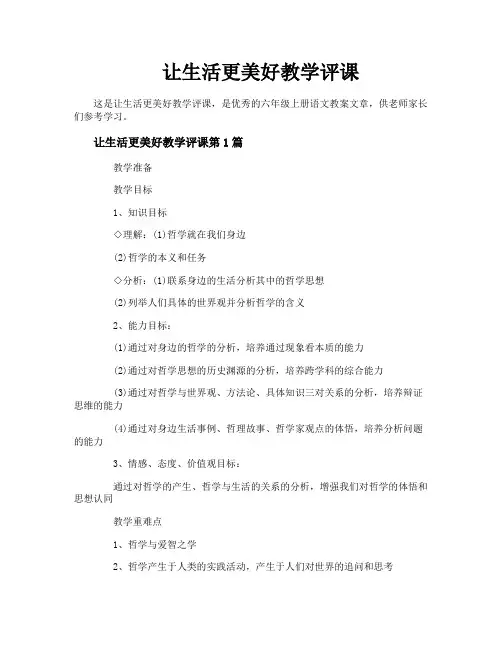 让生活更美好教学评课

这是让生活更美好教学评课，是优秀的六年级上册语文教案文章，供老师家长们参考学习。

让生活更美好教学评课第1篇

教学准备

教学目标

1、知识目标

◇理解：⑴哲学就在我们身边

⑵哲学的本义和任务

◇分析：⑴联系身边的生活分析其中的哲学思想

⑵列举人们具体的世界观并分析哲学的含义

2、能力目标：

⑴通过对身边的哲学的分析，培养通过现象看本质的能力

⑵通过对哲学思想的历史渊源的分析，培养跨学科的综合能力

⑶通过对哲学与世界观、方法论、具体知识三对关系的分析，培养辩证思维的能力

⑷通过对身边生活事例、哲理故事、哲学家观点的体悟，培养分析问题的能力

3、情感、态度、价值观目标：

通过对哲学的产生、哲学与生活的关系的分析，增强我们对哲学的体悟和思想认同

教学重难点

1、哲学与爱智之学

2、哲学产生于人类的实践活动，产生于人们对世界的追问和思考